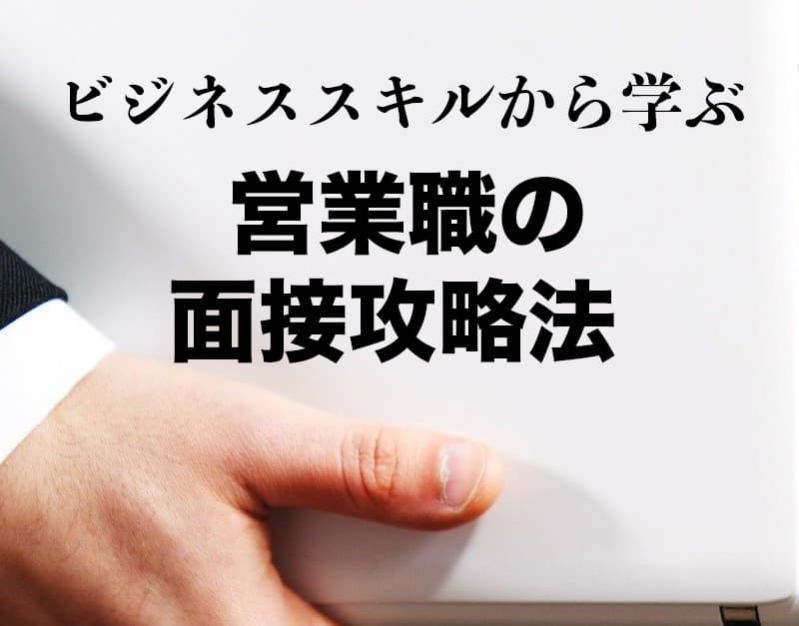 ビジネススキルから学ぶ

営業職の
面接攻略法